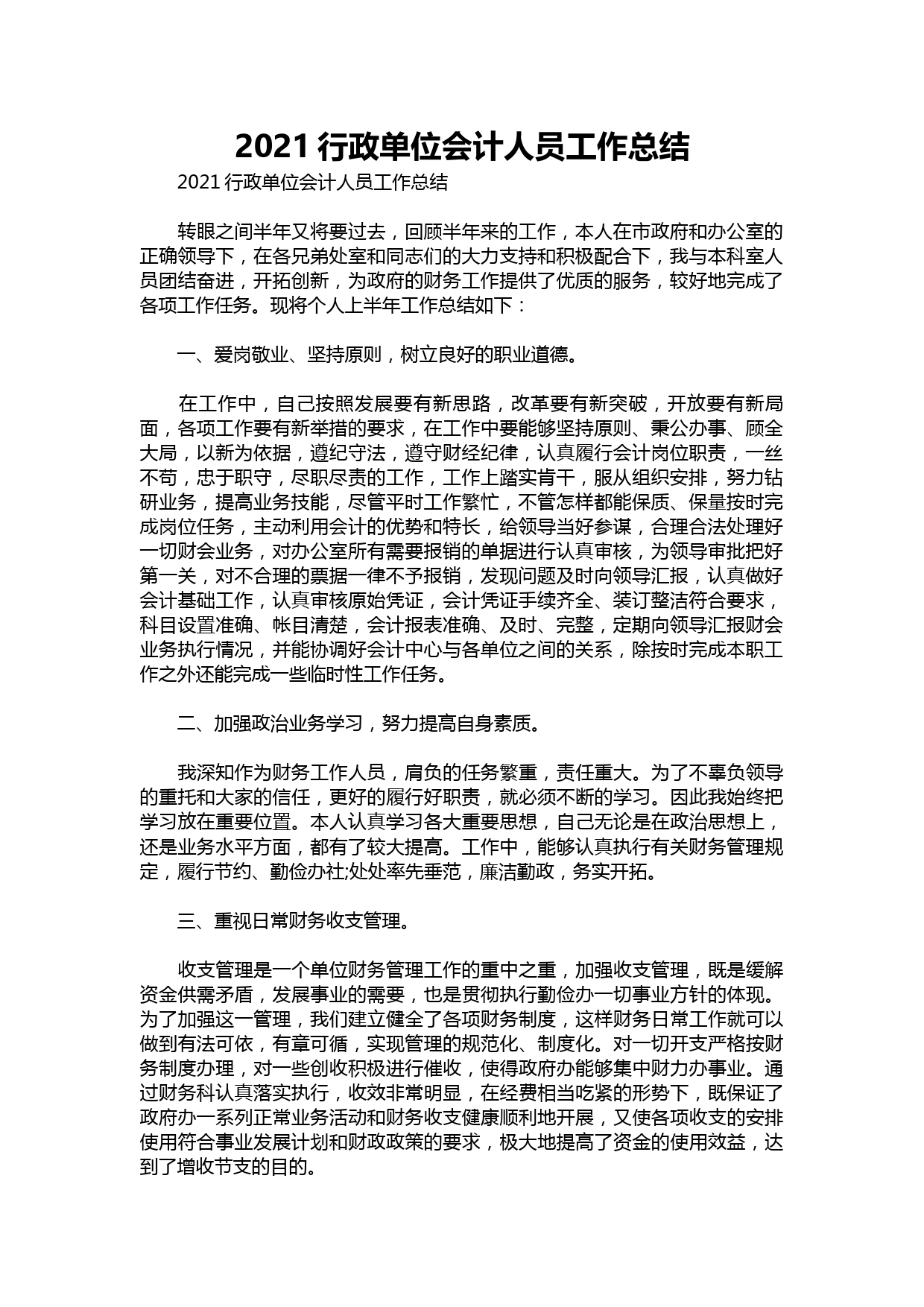 2021 行政单位会计人员工作总结

2021 行政单位会计人员工作总结

转眼之间半年又将要过去，回顾半年来的工作，本人在市政府和办公室的正确领导下，在各兄弟处室和同志们的大力支持和积极配合下，我与本科室人员团结奋进，开拓创新，为政府的财务工作提供了优质的服务，较好地完成了各项工作任务。现将个人上半年工作总结如下：

一、爱岗敬业、坚持原则，树立良好的职业道德。

在工作中，自己按照发展要有新思路，改革要有新突破，开放要有新局面，各项工作要有新举措的要求，在工作中要能够坚持原则、秉公办事、顾全大局，以新为依据，遵纪守法，遵守财经纪律，认真履行会计岗位职责，一丝不苟，忠于职守，尽职尽责的工作，工作上踏实肯干，服从组织安排，努力钻研业务，提高业务技能，尽管平时工作繁忙，不管怎样都能保质、保量按时完成岗位任务，主动利用会计的优势和特长，给领导当好参谋，合理合法处理好一切财会业务，对办公室所有需要报销的单据进行认真审核，为领导审批把好第一关，对不合理的票据一律不予报销，发现问题及时向领导汇报，认真做好会计基础工作，认真审核原始凭证，会计凭证手续齐全、装订整洁符合要求，科目设置准确、帐目清楚，会计报表准确、及时、完整，定期向领导汇报财会业务执行情况，并能协调好会计中心与各单位之间的关系，除按时完成本职工作之外还能完成一些临时性工作任务。

二、加强政治业务学习，努力提高自身素质。

我深知作为财务工作人员，肩负的任务繁重，责任重大。为了不辜负领导的重托和大家的信任，更好的履行好职责，就必须不断的学习。因此我始终把学习放在重要位置。本人认真学习各大重要思想，自己无论是在政治思想上，还是业务水平方面，都有了较大提高。工作中，能够认真执行有关财务管理规定，履行节约、勤俭办社;处处率先垂范，廉洁勤政，务实开拓。

三、重视日常财务收支管理。

收支管理是一个单位财务管理工作的重中之重，加强收支管理，既是缓解资金供需矛盾，发展事业的需要，也是贯彻执行勤俭办一切事业方针的体现。为了加强这一管理，我们建立健全了各项财务制度，这样财务日常工作就可以做到有法可依，有章可循，实现管理的规范化、制度化。对一切开支严格按财务制度办理，对一些创收积极进行催收，使得政府办能够集中财力办事业。通过财务科认真落实执行，收效非常明显，在经费相当吃紧的形势下，既保证了政府办一系列正常业务活动和财务收支健康顺利地开展，又使各项收支的安排使用符合事业发展计划和财政政策的要求，极大地提高了资金的使用效益，达到了增收节支的目的。